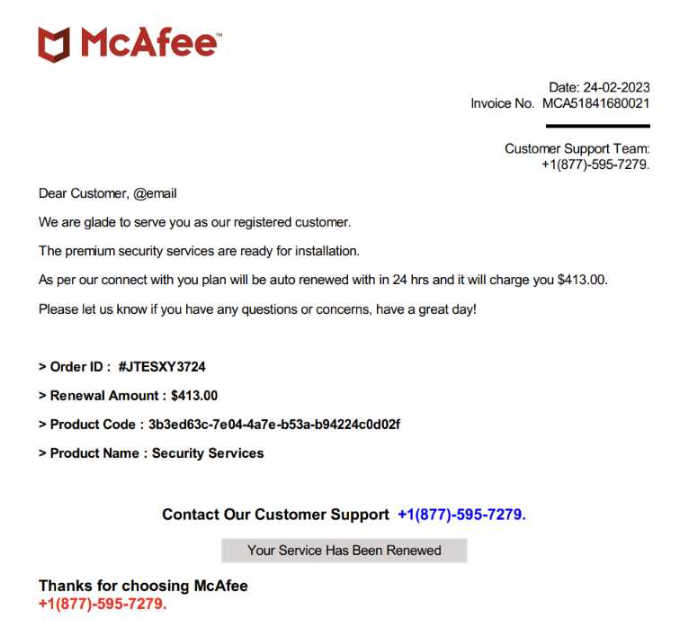 McAfee™

Date: 24-02-2023
Invoice No. MCA51841680021

Customer Support Team:
+1(877)-595-7279.

Dear Customer, @email

We are glade to serve you as our registered customer.

The premium security services are ready for installation.

As per our connect with you plan will be auto renewed with in 24 hrs and it will charge you $413.00.

Please let us know if you have any questions or concerns, have a great day!

> Order ID : #JTESXY3724

> Renewal Amount : $413.00

> Product Code : 3b3ed63c-7e04-4a7e-b53a-b94224c0d02f

> Product Name : Security Services

Contact Our Customer Support +1(877)-595-7279.

Your Service Has Been Renewed

Thanks for choosing McAfee
+1(877)-595-7279.